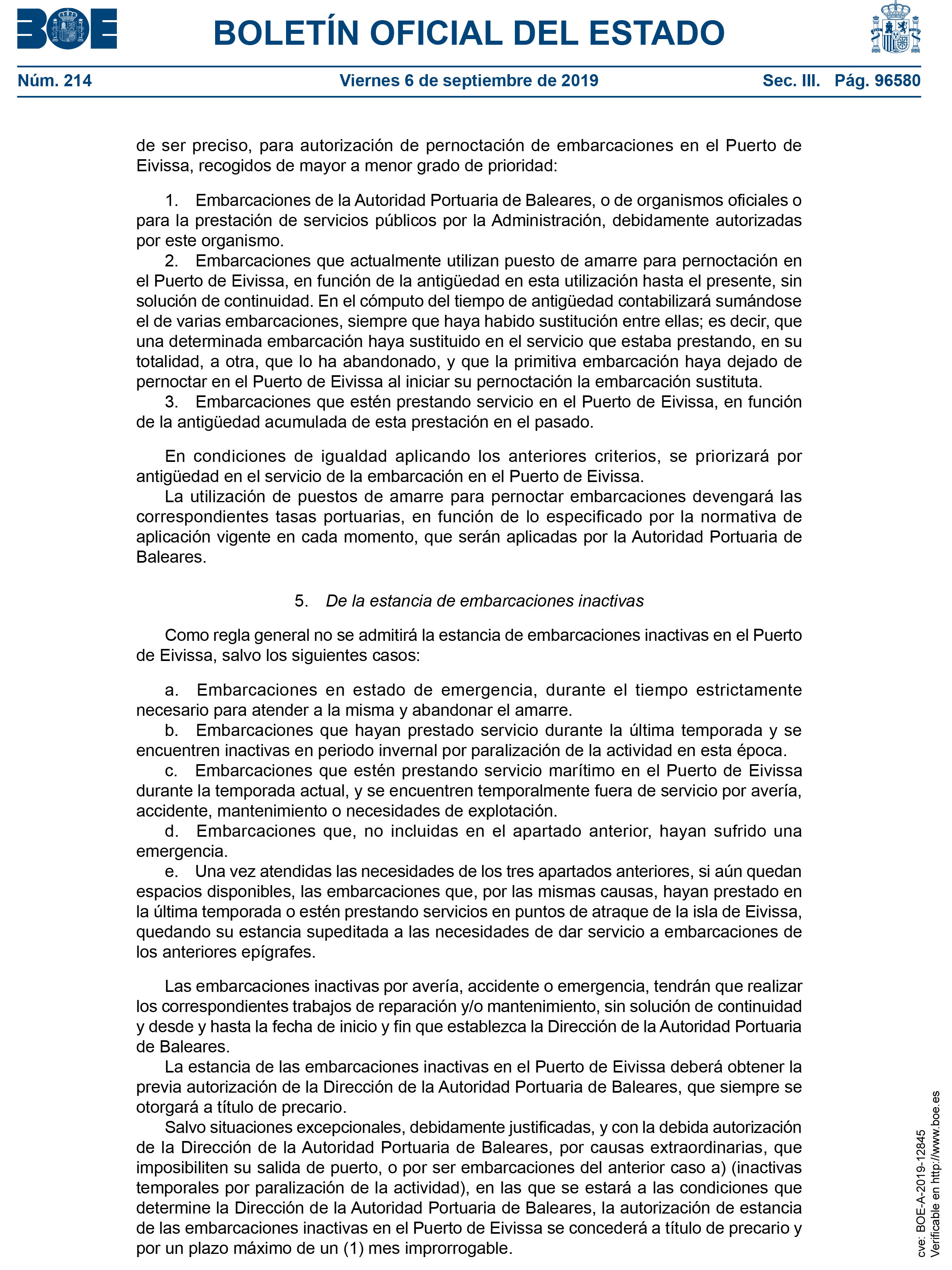 BOE

BOLETÍN OFICIAL DEL ESTADO

Núm. 214 Viernes 6 de septiembre de 2019 Sec. III. Pág. 96580

de ser preciso, para autorización de pernoctación de embarcaciones en el Puerto de Eivissa, recogidos de mayor a menor grado de prioridad:

1. Embarcaciones de la Autoridad Portuaria de Baleares, o de organismos oficiales o para la prestación de servicios públicos por la Administración, debidamente autorizadas por este organismo.
2. Embarcaciones que actualmente utilizan puesto de amarre para pernoctación en el Puerto de Eivissa, en función de la antigüedad en esta utilización hasta el presente, sin solución de continuidad. En el cómputo del tiempo de antigüedad contabilizará sumándose el de varias embarcaciones, siempre que haya habido sustitución entre ellas; es decir, que una determinada embarcación haya sustituido en el servicio que estaba prestando, en su totalidad, a otra, que lo ha abandonado, y que la primitiva embarcación haya dejado de pernoctar en el Puerto de Eivissa al iniciar su pernoctación la embarcación sustituta.
3. Embarcaciones que estén prestando servicio en el Puerto de Eivissa, en función de la antigüedad acumulada de esta prestación en el pasado.

En condiciones de igualdad aplicando los anteriores criterios, se priorizará por antigüedad en el servicio de la embarcación en el Puerto de Eivissa.
La utilización de puestos de amarre para pernoctar embarcaciones devengará las correspondientes tasas portuarias, en función de lo especificado por la normativa de aplicación vigente en cada momento, que serán aplicadas por la Autoridad Portuaria de Baleares.

5. De la estancia de embarcaciones inactivas

Como regla general no se admitirá la estancia de embarcaciones inactivas en el Puerto de Eivissa, salvo los siguientes casos:

a. Embarcaciones en estado de emergencia, durante el tiempo estrictamente necesario para atender a la misma y abandonar el amarre.
b. Embarcaciones que hayan prestado servicio durante la última temporada y se encuentren inactivas en periodo invernal por paralización de la actividad en esta época.
c. Embarcaciones que estén prestando servicio marítimo en el Puerto de Eivissa durante la temporada actual, y se encuentren temporalmente fuera de servicio por avería, accidente, mantenimiento o necesidades de explotación.
d. Embarcaciones que, no incluidas en el apartado anterior, hayan sufrido una emergencia.
e. Una vez atendidas las necesidades de los tres apartados anteriores, si aún quedan espacios disponibles, las embarcaciones que, por las mismas causas, hayan prestado en la última temporada o estén prestando servicios en puntos de atraque de la isla de Eivissa, quedando su estancia supeditada a las necesidades de dar servicio a embarcaciones de los anteriores epígrafes.

Las embarcaciones inactivas por avería, accidente o emergencia, tendrán que realizar los correspondientes trabajos de reparación y/o mantenimiento, sin solución de continuidad y desde y hasta la fecha de inicio y fin que establezca la Dirección de la Autoridad Portuaria de Baleares.
La estancia de las embarcaciones inactivas en el Puerto de Eivissa deberá obtener la previa autorización de la Dirección de la Autoridad Portuaria de Baleares, que siempre se otorgará a título de precario.
Salvo situaciones excepcionales, debidamente justificadas, y con la debida autorización de la Dirección de la Autoridad Portuaria de Baleares, por causas extraordinarias, que imposibiliten su salida de puerto, o por ser embarcaciones del anterior caso a) (inactivas temporales por paralización de la actividad), en las que se estará a las condiciones que determine la Dirección de la Autoridad Portuaria de Baleares, la autorización de estancia de las embarcaciones inactivas en el Puerto de Eivissa se concederá a título de precario y por un plazo máximo de un (1) mes improrrogable.

cve: BOE-A-2019-12845
Verificable en http://www.boe.es